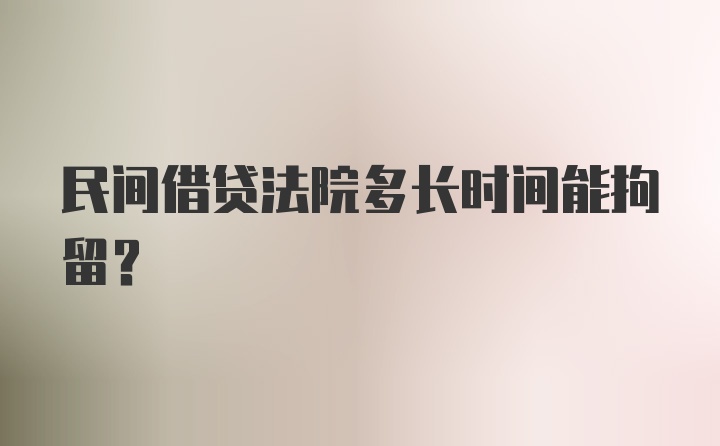 民间借贷法院多长时间能拘留？